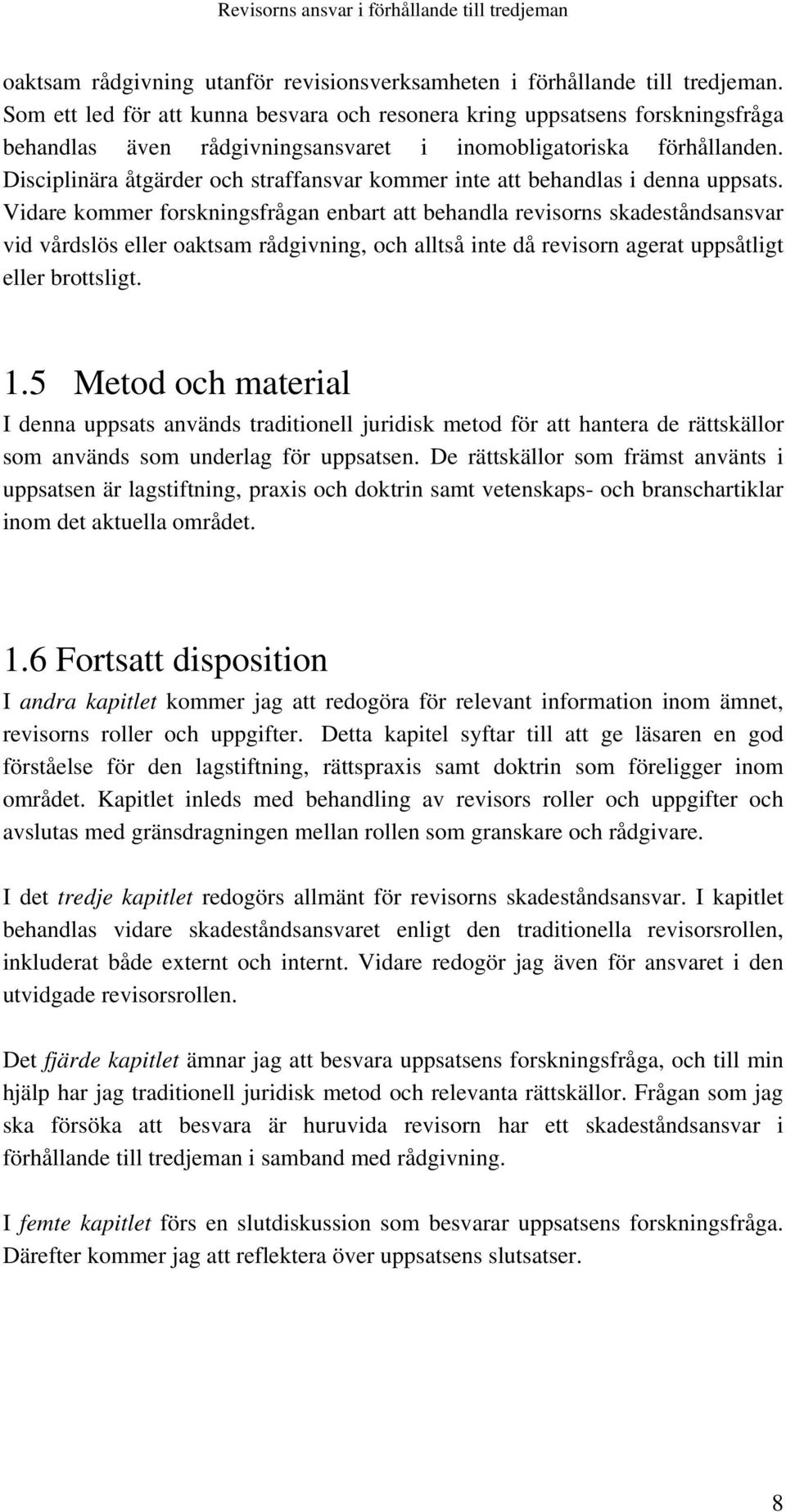 Revisorns ansvar i förhållande till tredjeman

oaktsam rådgivning utanför revisionsverksamheten i förhållande till tredjeman. Som ett led för att kunna besvara och resonera kring uppsatsens forskningsfråga behandlas även rådgivningsansvaret i inomobligatoriska förhållanden. Disciplinära åtgärder och straffansvar kommer inte att behandlas i denna uppsats. Vidare kommer forskningsfrågan enbart att behandla revisorns skadeståndsansvar vid vårdslös eller oaktsam rådgivning, och alltså inte då revisorn agerat uppsåtligt eller brottsligt.

1.5 Metod och material

I denna uppsats används traditionell juridisk metod för att hantera de rättskällor som används som underlag för uppsatsen. De rättskällor som främst använts i uppsatsen är lagstiftning, praxis och doktrin samt vetenskaps- och branschartiklar inom det aktuella området.

1.6 Fortsatt disposition

I andra kapitlet kommer jag att redogöra för relevant information inom ämnet, revisorns roller och uppgifter. Detta kapitel syftar till att ge läsaren en god förståelse för den lagstiftning, rättspraxis samt doktrin som föreligger inom området. Kapitlet inleds med behandling av revisors roller och uppgifter och avslutas med gränsdragningen mellan rollen som granskare och rådgivare.

I det tredje kapitlet redogörs allmänt för revisorns skadeståndsansvar. I kapitlet behandlas vidare skadeståndsansvaret enligt den traditionella revisorsrollen, inkluderat både externt och internt. Vidare redogör jag även för ansvaret i den utvidgade revisorsrollen.

Det fjärde kapitlet ämnar jag att besvara uppsatsens forskningsfråga, och till min hjälp har jag traditionell juridisk metod och relevanta rättskällor. Frågan som jag ska försöka att besvara är huruvida revisorn har ett skadeståndsansvar i förhållande till tredjeman i samband med rådgivning.

I femte kapitlet förs en slutdiskussion som besvarar uppsatsens forskningsfråga. Därefter kommer jag att reflektera över uppsatsens slutsatser.

8